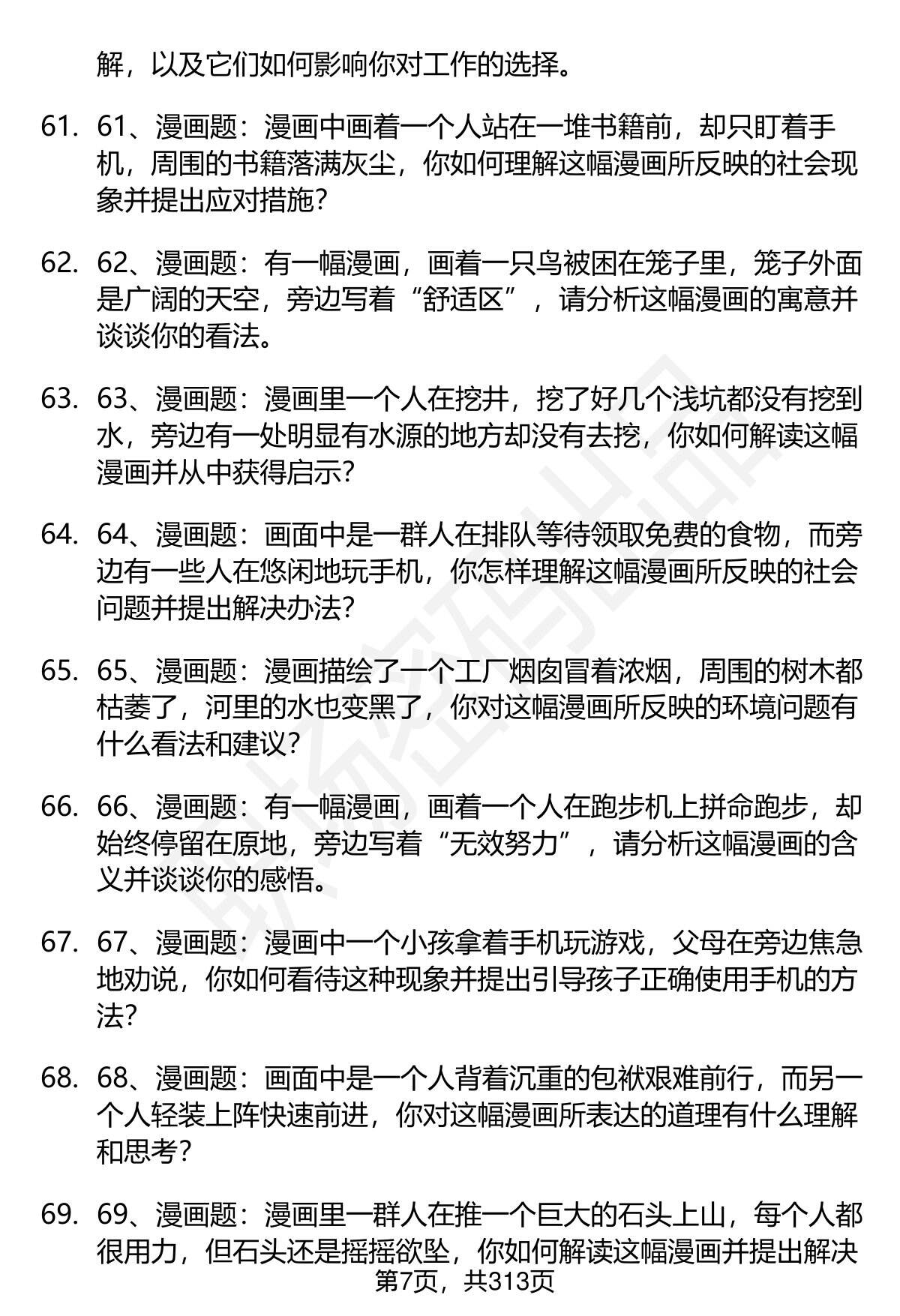 解，以及它们如何影响你对工作的选择。

61. 61、漫画题：漫画中画着一个人站在一堆书籍前，却只盯着手机，周围的书籍落满灰尘，你如何理解这幅漫画所反映的社会现象并提出应对措施?

62. 62、漫画题：有一幅漫画，画着一只鸟被困在笼子里，笼子外面是广阔的天空，旁边写着“舒适区”，请分析这幅漫画的寓意并谈谈你的看法。

63. 63、漫画题：漫画里一个人在挖井，挖了好几个浅坑都没有挖到水，旁边有一处明显有水源的地方却没有去挖，你如何解读这幅漫画并从中获得启示?

64. 64、漫画题：画面中是一群人在排队等待领取免费的食物，而旁边有一些人在悠闲地玩手机，你怎样理解这幅漫画所反映的社会问题并提出解决办法?

65. 65、漫画题：漫画描绘了一个工厂烟囱冒着浓烟，周围的树木都枯萎了，河里的水也变黑了，你对这幅漫画所反映的环境问题有什么看法和建议?

66. 66、漫画题：有一幅漫画，画着一个人在跑步机上拼命跑步，却始终停留在原地，旁边写着“无效努力”，请分析这幅漫画的含义并谈谈你的感悟。

67. 67、漫画题：漫画中一个小孩拿着手机玩游戏，父母在旁边焦急地劝说，你如何看待这种现象并提出引导孩子正确使用手机的方法?

68. 68、漫画题：画面中是一个人背着沉重的包袱艰难前行，而另一个人轻装上阵快速前进，你对这幅漫画所表达的道理有什么理解和思考?

69. 69、漫画题：漫画里一群人在推一个巨大的石头上山，每个人都很用力，但石头还是摇摇欲坠，你如何解读这幅漫画并提出解决

第7页，共313页